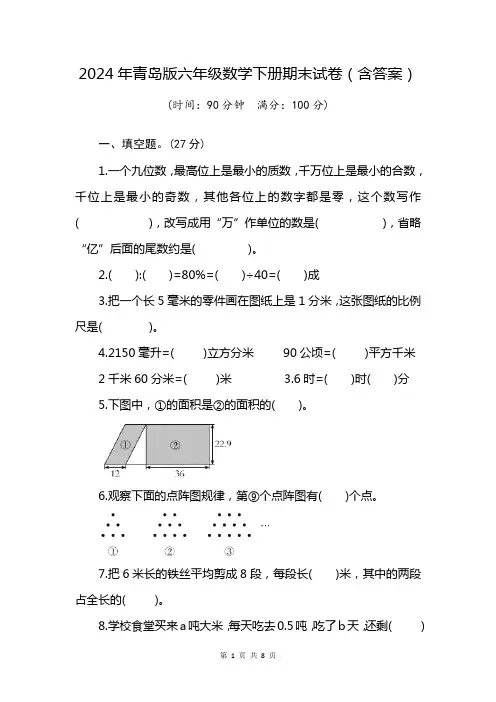 2024 年青岛版六年级数学下册期末试卷（含答案）

（时间：90 分钟　满分：100 分）

一、填空题。(27 分)

1.一个九位数，最高位上是最小的质数，千万位上是最小的合数，千位上是最小的奇数，其他各位上的数字都是零，这个数写作(　　　　)，改写成用“万”作单位的数是(　　　　)，省略“亿”后面的尾数约是(　　　　)。

2.(　　):(　　)=80%=(　　)÷40=(　　)成

3.把一个长 5 毫米的零件画在图纸上是 1 分米，这张图纸的比例尺是(　　　)。

4.2150 毫升=(　　)立方分米　　90 公顷=(　　)平方千米

2 千米 60 分米=(　　)米　　3.6 时=(　　)时(　　)分

5.下图中，①的面积是②的面积的(　　)。

①　②　22.9　12　36

6.观察下面的点阵图规律，第⑨个点阵图有(　　)个点。

…
①　②　③

7.把 6 米长的铁丝平均剪成 8 段，每段长(　　)米，其中的两段占全长的(　　)。

8.学校食堂买来 a 吨大米，每天吃去 0.5 吨，吃了 b 天，还剩(　　)

第 1 页 共 8 页